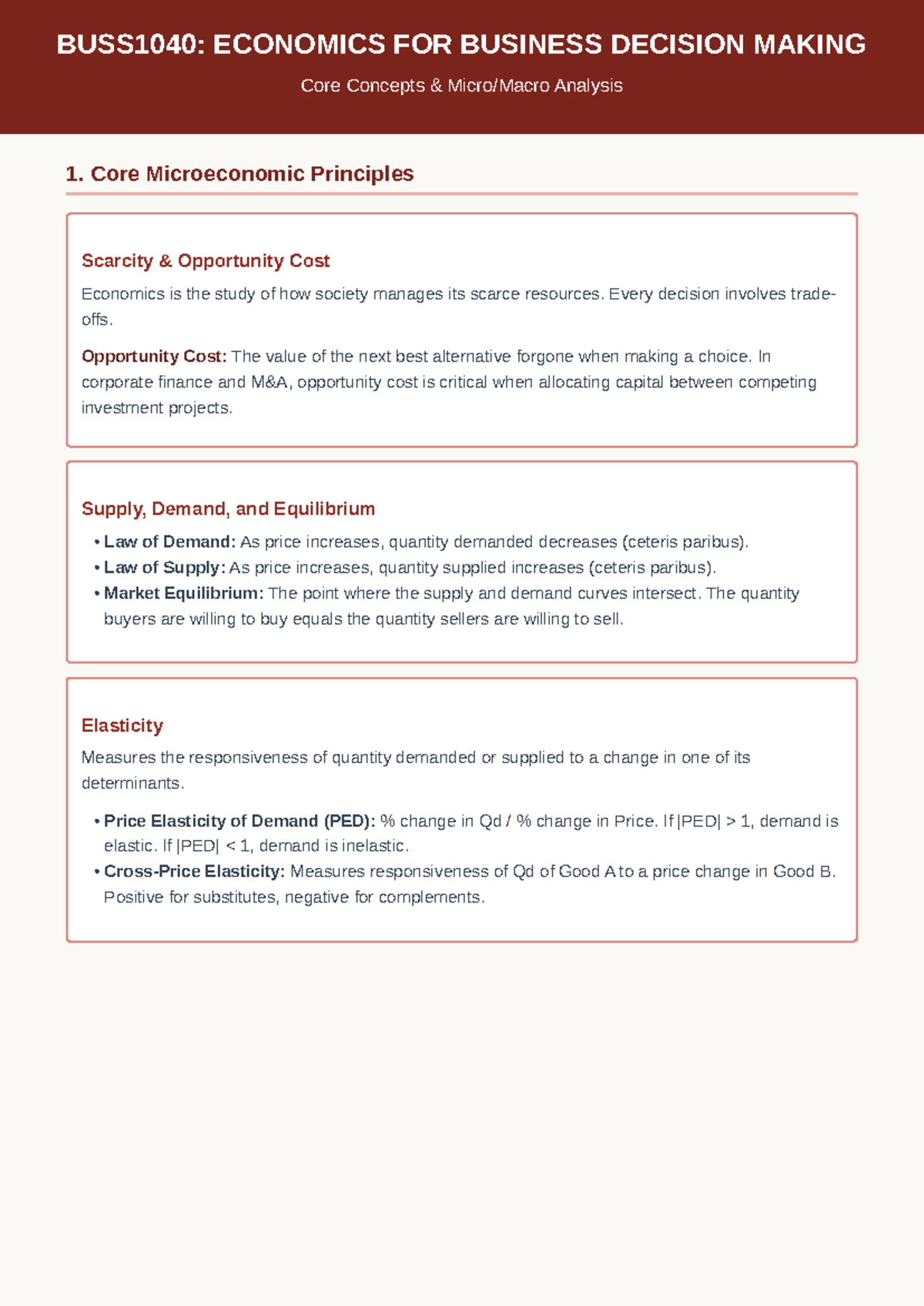 BUSS1040: ECONOMICS FOR BUSINESS DECISION MAKING

Core Concepts & Micro/Macro Analysis

1. Core Microeconomic Principles

Scarcity & Opportunity Cost

Economics is the study of how society manages its scarce resources. Every decision involves trade-offs.

Opportunity Cost: The value of the next best alternative forgone when making a choice. In corporate finance and M&A, opportunity cost is critical when allocating capital between competing investment projects.

Supply, Demand, and Equilibrium

• Law of Demand: As price increases, quantity demanded decreases (ceteris paribus).
• Law of Supply: As price increases, quantity supplied increases (ceteris paribus).
• Market Equilibrium: The point where the supply and demand curves intersect. The quantity buyers are willing to buy equals the quantity sellers are willing to sell.

Elasticity

Measures the responsiveness of quantity demanded or supplied to a change in one of its determinants.

• Price Elasticity of Demand (PED): % change in Qd / % change in Price. If |PED| > 1, demand is elastic. If |PED| < 1, demand is inelastic.
• Cross-Price Elasticity: Measures responsiveness of Qd of Good A to a price change in Good B. Positive for substitutes, negative for complements.